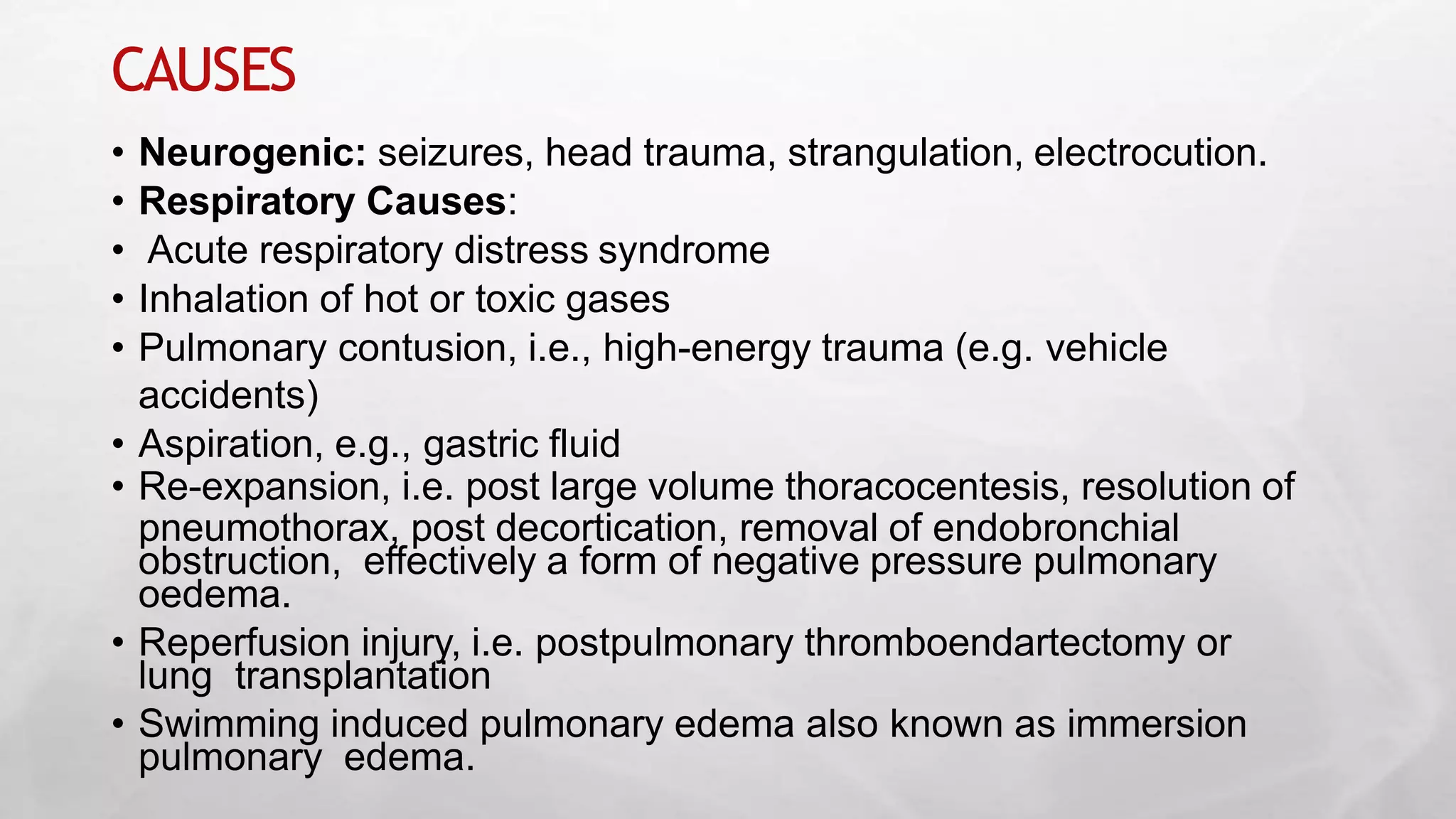 CAUSES

• Neurogenic: seizures, head trauma, strangulation, electrocution.
• Respiratory Causes:
• Acute respiratory distress syndrome
• Inhalation of hot or toxic gases
• Pulmonary contusion, i.e., high-energy trauma (e.g. vehicle accidents)
• Aspiration, e.g., gastric fluid
• Re-expansion, i.e. post large volume thoracocentesis, resolution of pneumothorax, post decortication, removal of endobronchial obstruction, effectively a form of negative pressure pulmonary oedema.
• Reperfusion injury, i.e. postpulmonary thromboendartectomy or lung transplantation
• Swimming induced pulmonary edema also known as immersion pulmonary edema.